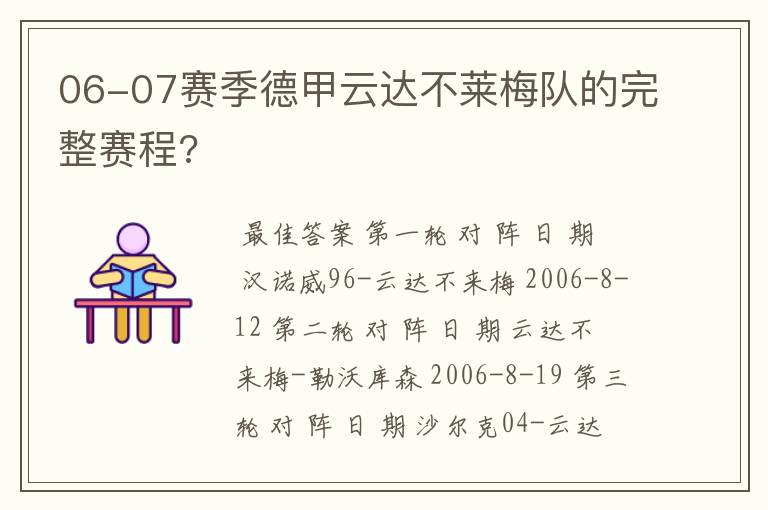 06-07赛季德甲云达不莱梅队的完整赛程?

最佳答案 第一轮 对 阵 日 期 汉诺威96-云达不来梅 2006-8-12 第二轮 对 阵 日 期 云达不来梅-勒沃库森 2006-8-19 第三轮 对 阵 日 期 沙尔克04-云达